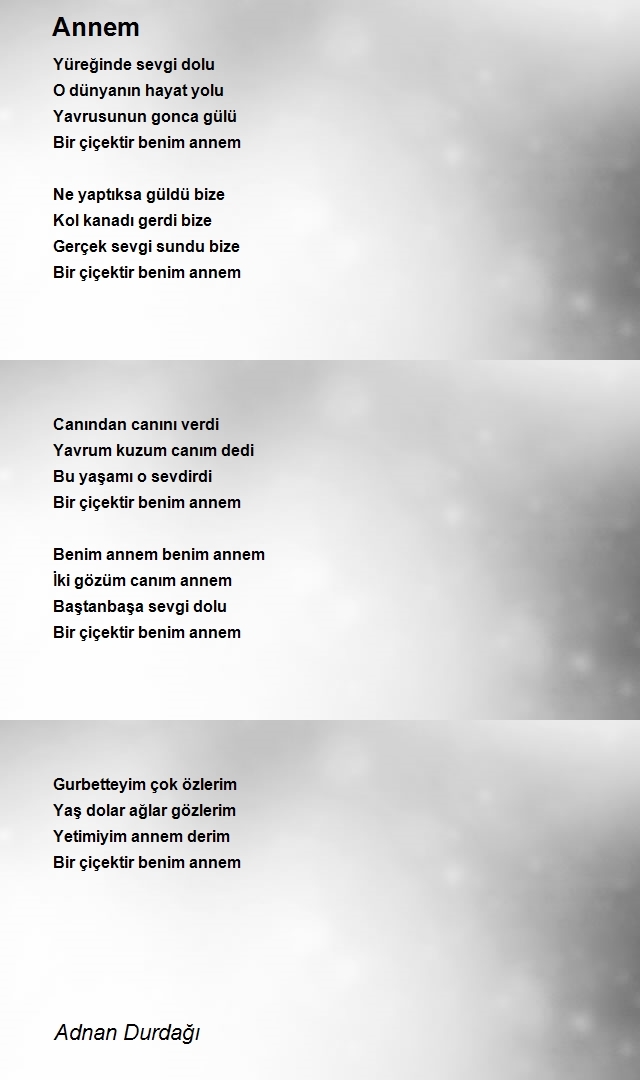 Annem

Yüreğinde sevgi dolu
O dünyanın hayat yolu
Yavrusunun gonca gülü
Bir çiçektir benim annem

Ne yaptıksa güldü bize
Kol kanadı gerdi bize
Gerçek sevgi sundu bize
Bir çiçektir benim annem

Canından canını verdi
Yavrum kuzum canım dedi
Bu yaşamı o sevdirdi
Bir çiçektir benim annem

Benim annem benim annem
İki gözüm canım annem
Baştanbaşa sevgi dolu
Bir çiçektir benim annem

Gurbetteyim çok özlerim
Yaş dolar ağlar gözlerim
Yetimiyim annem derim
Bir çiçektir benim annem

Adnan Durdağı